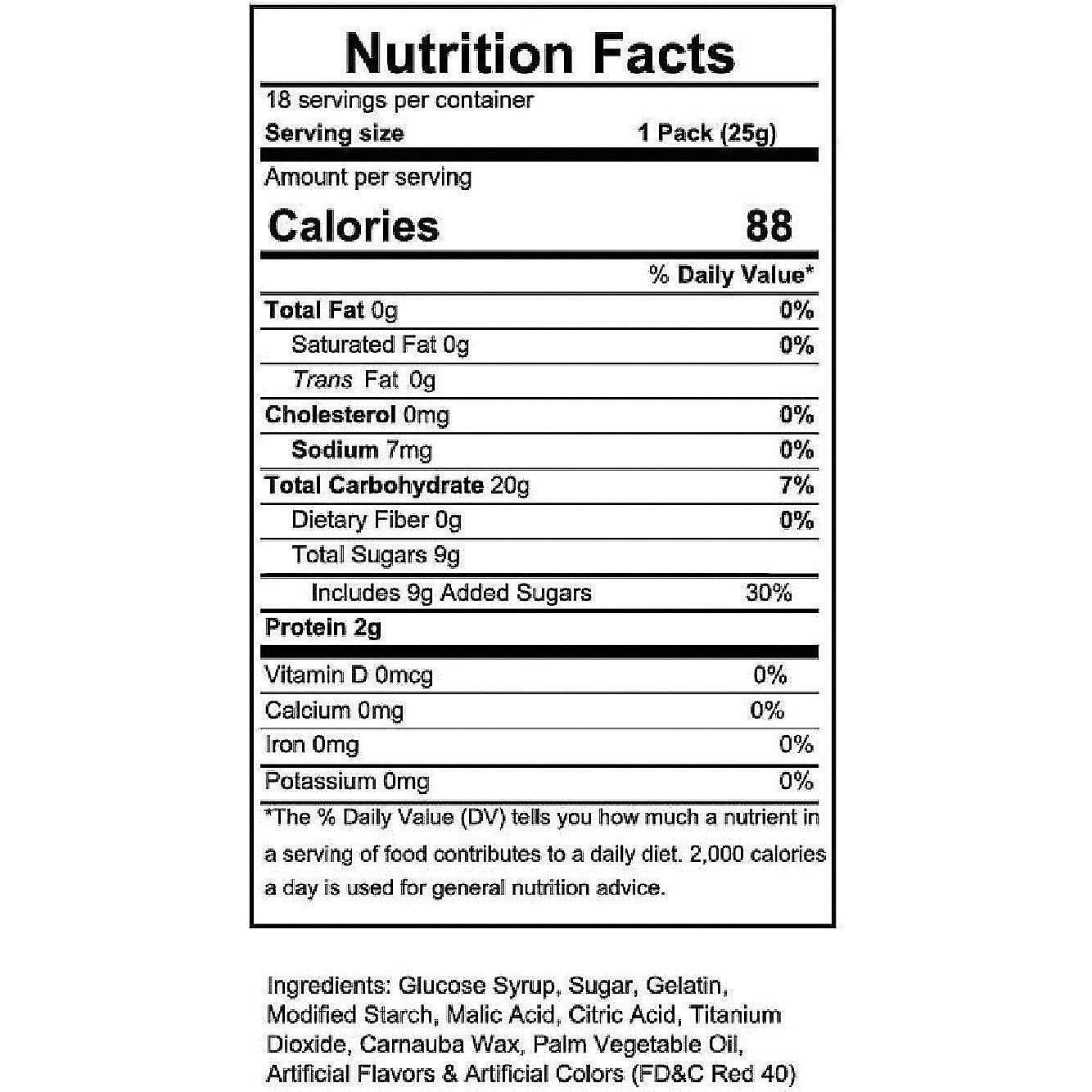 Nutrition Facts

18 servings per container
Serving size 1 Pack (25g)

Amount per serving
Calories 88

% Daily Value*

Total Fat 0g 0%
Saturated Fat 0g 0%
Trans Fat 0g
Cholesterol 0mg 0%
Sodium 7mg 0%
Total Carbohydrate 20g 7%
Dietary Fiber 0g 0%
Total Sugars 9g
Includes 9g Added Sugars 30%
Protein 2g

Vitamin D 0mcg 0%
Calcium 0mg 0%
Iron 0mg 0%
Potassium 0mg 0%

*The % Daily Value (DV) tells you how much a nutrient in a serving of food contributes to a daily diet. 2,000 calories a day is used for general nutrition advice.

Ingredients: Glucose Syrup, Sugar, Gelatin, Modified Starch, Malic Acid, Citric Acid, Titanium Dioxide, Carnauba Wax, Palm Vegetable Oil, Artificial Flavors & Artificial Colors (FD&C Red 40)